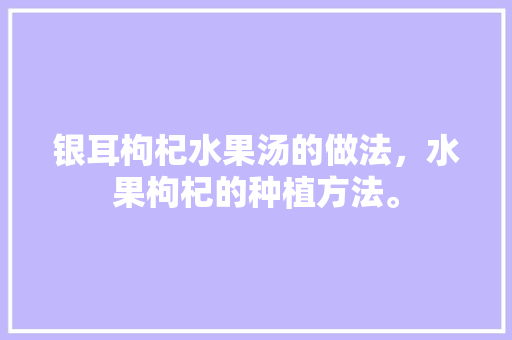 银耳枸杞水果汤的做法，水果枸杞的种植方法。